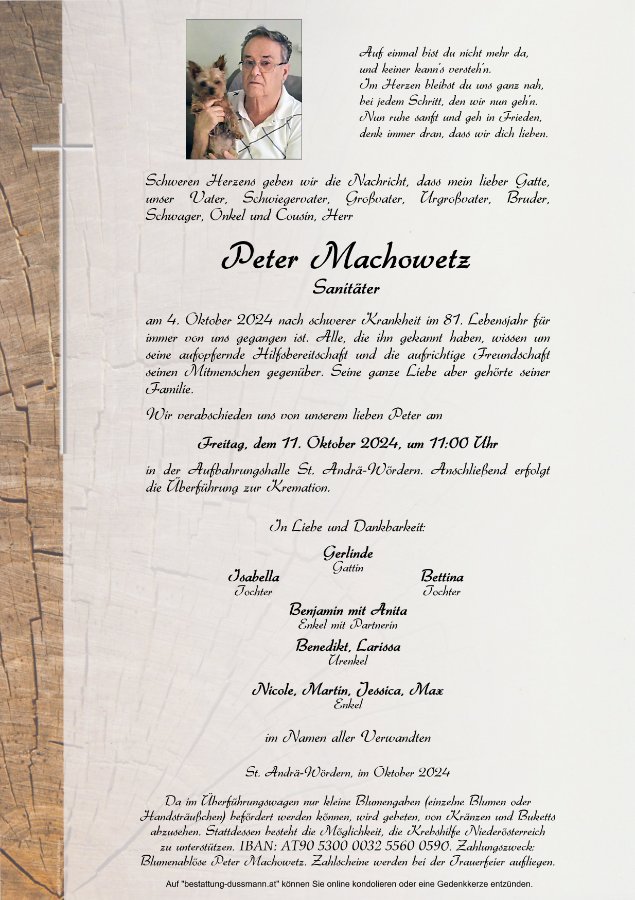 Auf einmal bist du nicht mehr da,
und keiner kann's versteh'n.
Im Herzen bleibst du uns ganz nah,
bei jedem Schritt, den wir nun geh'n.
Nun ruhe sanft und geh in Frieden,
denk immer dran, dass wir dich lieben.

Schweren Herzens geben wir die Nachricht, dass mein lieber Gatte, unser Vater, Schwiegervater, Großvater, Urgroßvater, Bruder, Schwager, Onkel und Cousin, Herr

Peter Machowetz
Sanitäter

am 4. Oktober 2024 nach schwerer Krankheit im 81. Lebensjahr für immer von uns gegangen ist. Alle, die ihn gekannt haben, wissen um seine aufopfernde Hilfsbereitschaft und die aufrichtige Freundschaft seinen Mitmenschen gegenüber. Seine ganze Liebe aber gehörte seiner Familie.

Wir verabschieden uns von unserem lieben Peter am

Freitag, dem 11. Oktober 2024, um 11:00 Uhr

in der Aufbahrungshalle St. Andrä-Wördern. Anschließend erfolgt die Überführung zur Kremation.

In Liebe und Dankbarkeit:

Gerlinde
Gattin

Isabella
Tochter

Bettina
Tochter

Benjamin mit Anita
Enkel mit Partnerin

Benedikt, Larissa
Urenkel

Nicole, Martin, Jessica, Max
Enkel

im Namen aller Verwandten

St. Andrä-Wördern, im Oktober 2024

Da im Überführungswagen nur kleine Blumengaben (einzelne Blumen oder Handsträußchen) befördert werden können, wird gebeten, von Kränzen und Buketts abzusehen. Stattdessen besteht die Möglichkeit, die Krebshilfe Niederösterreich zu unterstützen. IBAN: AT90 5300 0032 5560 0590. Zahlungszweck: Blumenablöse Peter Machowetz. Zahlscheine werden bei der Trauerfeier aufliegen.

Auf "bestattung-dussmann.at" können Sie online kondolieren oder eine Gedenkkerze entzünden.